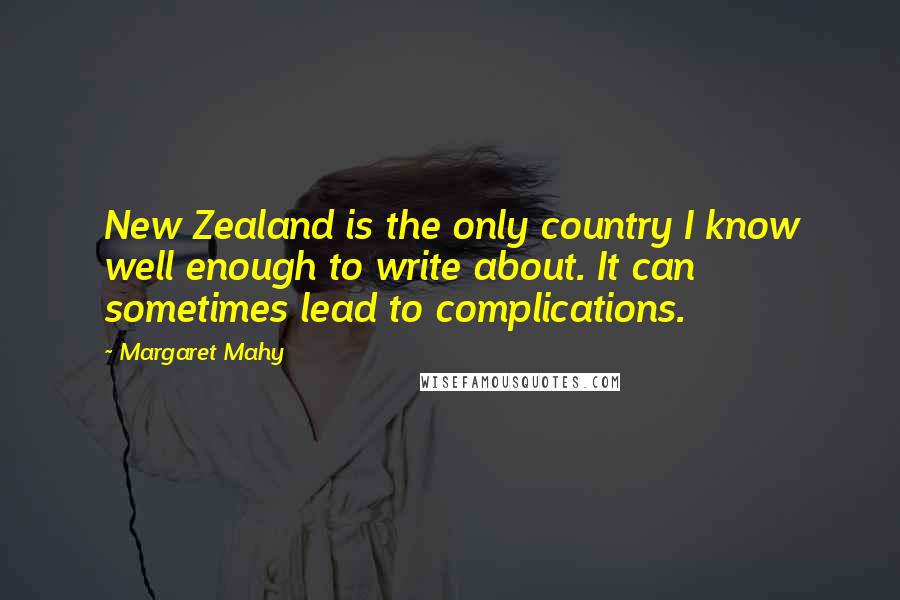 New Zealand is the only country I know well enough to write about. It can sometimes lead to complications.

~ Margaret Mahy

WISEFAMOUSQUOTES.COM